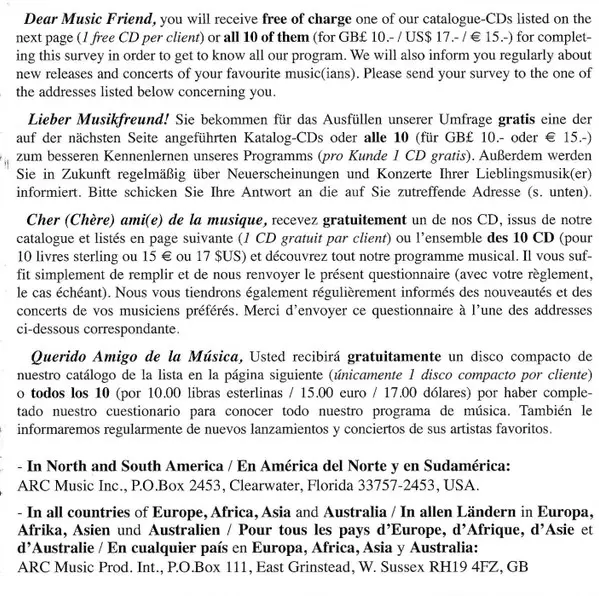 Dear Music Friend, you will receive free of charge one of our catalogue-CDs listed on the next page (1 free CD per client) or all 10 of them (for GB£ 10.- / US$ 17.- / € 15.-) for completing this survey in order to get to know all our program. We will also inform you regularly about new releases and concerts of your favourite music(ians). Please send your survey to the one of the addresses listed below concerning you.

Lieber Musikfreund! Sie bekommen für das Ausfüllen unserer Umfrage gratis eine der auf der nächsten Seite angeführten Katalog-CDs oder alle 10 (für GB£ 10.- oder € 15.-) zum besseren Kennenlernen unseres Programms (pro Kunde 1 CD gratis). Außerdem werden Sie in Zukunft regelmäßig über Neuerscheinungen und Konzerte Ihrer Lieblingsmusik(er) informiert. Bitte schicken Sie Ihre Antwort an die auf Sie zutreffende Adresse (s. unten).

Cher (Chère) ami(e) de la musique, recevez gratuitement un de nos CD, issus de notre catalogue et listés en page suivante (1 CD gratuit par client) ou l'ensemble des 10 CD (pour 10 livres sterling ou 15 € ou 17 $US) et découvrez tout notre programme musical. Il vous suffit simplement de remplir et de nous renvoyer le présent questionnaire (avec votre règlement, le cas échéant). Nous vous tiendrons également régulièrement informés des nouveautés et des concerts de vos musiciens préférés. Merci d'envoyer ce questionnaire à l'une des addresses ci-dessous correspondante.

Querido Amigo de la Música, Usted recibirá gratuitamente un disco compacto de nuestro catálogo de la lista en la página siguiente (únicamente 1 disco compacto por cliente) o todos los 10 (por 10.00 libras esterlinas / 15.00 euro / 17.00 dólares) por haber completado nuestro cuestionario para conocer todo nuestro programa de música. También le informaremos regularmente de nuevos lanzamientos y conciertos de sus artistas favoritos.

- In North and South America / En América del Norte y en Sudamérica:
ARC Music Inc., P.O.Box 2453, Clearwater, Florida 33757-2453, USA.

- In all countries of Europe, Africa, Asia and Australia / In allen Ländern in Europa, Afrika, Asien und Australien / Pour tous les pays d'Europe, d'Afrique, d'Asie et d'Australie / En cualquier país en Europa, Africa, Asia y Australia:
ARC Music Prod. Int., P.O.Box 111, East Grinstead, W. Sussex RH19 4FZ, GB